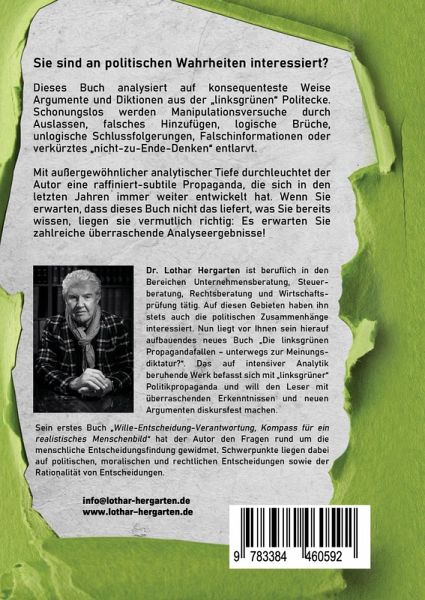 Sie sind an politischen Wahrheiten interessiert?

Dieses Buch analysiert auf konsequenteste Weise Argumente und Diktionen aus der „linksgrünen" Politecke. Schonungslos werden Manipulationsversuche durch Auslassen, falsches Hinzufügen, logische Brüche, unlogische Schlussfolgerungen, Falschinformationen oder verkürztes „nicht-zu-Ende-Denken" entlarvt.

Mit außergewöhnlicher analytischer Tiefe durchleuchtet der Autor eine raffiniert-subtile Propaganda, die sich in den letzten Jahren immer weiter entwickelt hat. Wenn Sie erwarten, dass dieses Buch nicht das liefert, was Sie bereits wissen, liegen sie vermutlich richtig: Es erwarten Sie zahlreiche überraschende Analyseergebnisse!

Dr. Lothar Hergarten ist beruflich in den Bereichen Unternehmensberatung, Steuerberatung, Rechtsberatung und Wirtschaftsprüfung tätig. Auf diesen Gebieten haben ihn stets auch die politischen Zusammenhänge interessiert. Nun liegt vor Ihnen sein hierauf aufbauendes neues Buch „Die linksgrünen Propagandafallen – unterwegs zur Meinungsdiktatur?". Das auf intensiver Analytik beruhende Werk befasst sich mit „linksgrüner" Politikpropaganda und will den Leser mit überraschenden Erkenntnissen und neuen Argumenten diskursfest machen.

Sein erstes Buch „Wille-Entscheidung-Verantwortung, Kompass für ein realistisches Menschenbild" hat der Autor den Fragen rund um die menschliche Entscheidungsfindung gewidmet. Schwerpunkte liegen dabei auf politischen, moralischen und rechtlichen Entscheidungen sowie der Rationalität von Entscheidungen.

info@lothar-hergarten.de
www.lothar-hergarten.de

9 783384 460592